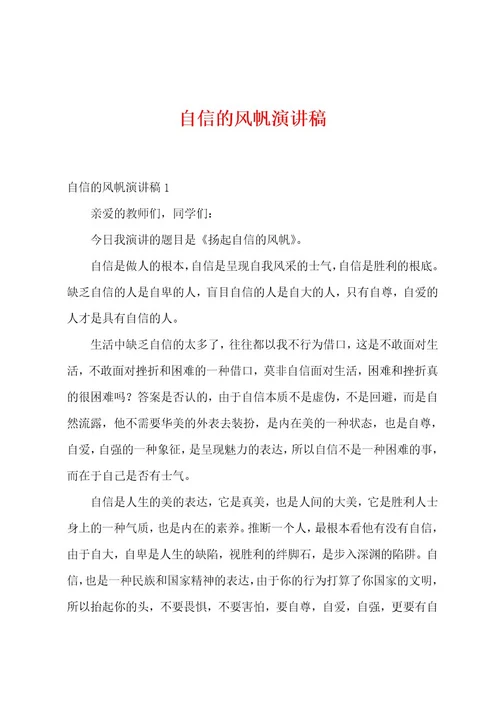 自信的风帆演讲稿

自信的风帆演讲稿 1

亲爱的教师们，同学们：

今日我演讲的题目是《扬起自信的风帆》。

自信是做人的根本，自信是呈现自我风采的士气，自信是胜利的根底。缺乏自信的人是自卑的人，盲目自信的人是自大的人，只有自尊，自爱的人才是具有自信的人。

生活中缺乏自信的太多了，往往都以我不行为借口，这是不敢面对生活，不敢面对挫折和困难的一种借口，莫非自信面对生活，困难和挫折真的很困难吗？答案是否认的，由于自信本质不是虚伪，不是回避，而是自然流露，他不需要华美的外表去装扮，是内在美的一种状态，也是自尊，自爱，自强的一种象征，是呈现魅力的表达，所以自信不是一种困难的事，而在于自己是否有士气。

自信是人生的美的表达，它是真美，也是人间的大美，它是胜利人士身上的一种气质，也是内在的素养。推断一个人，最根本看他有没有自信，由于自大，自卑是人生的缺陷，视胜利的绊脚石，是步入深渊的陷阱。自信，也是一种民族和国家精神的表达，由于你的行为打算了你国家的文明，所以抬起你的头，不要畏惧，不要害怕，要自尊，自爱，自强，更要有自